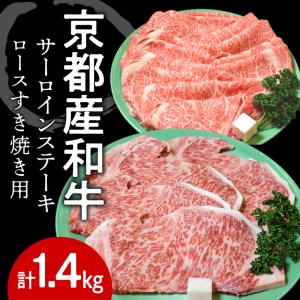 京都産和牛

サーロインステーキ

ロースすき焼き用

計1.4kg